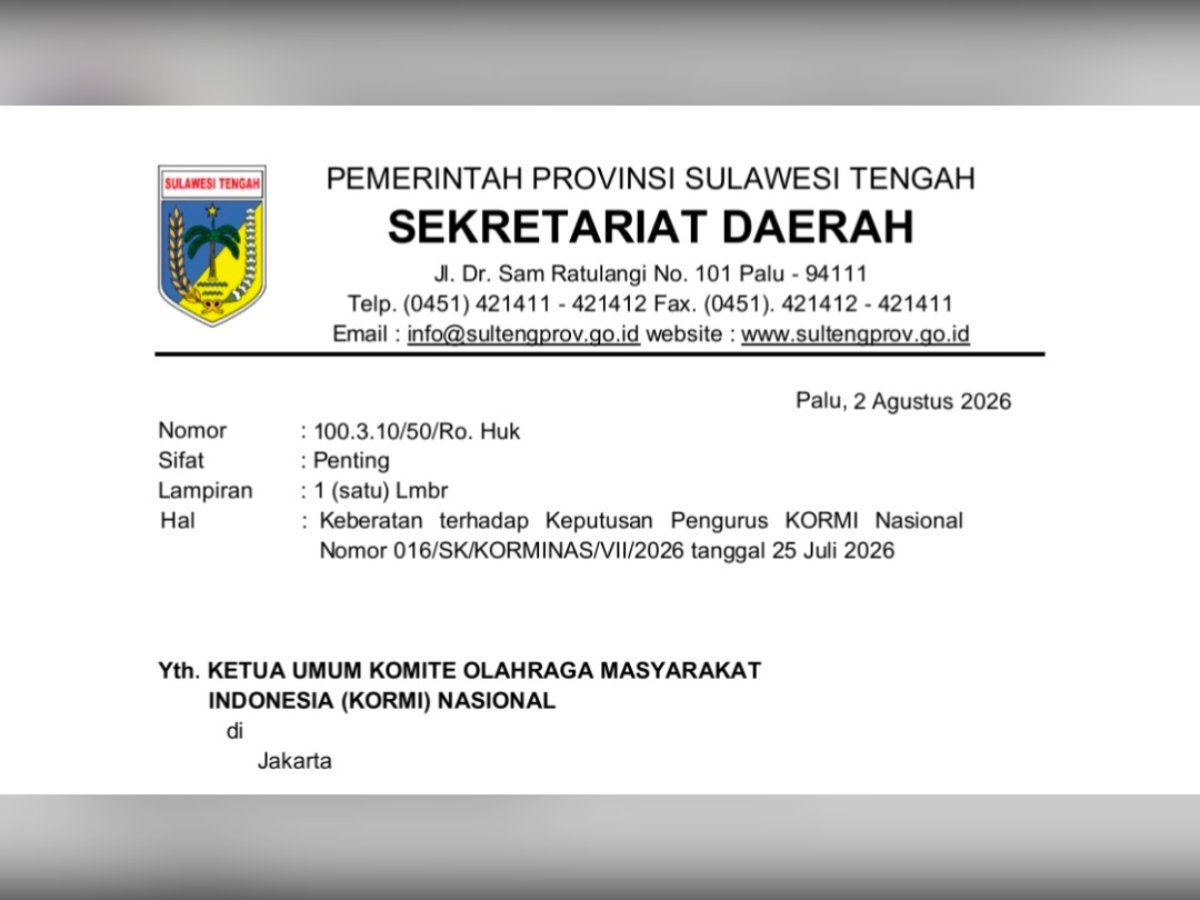 SULAWESI TENGAH

PEMERINTAH PROVINSI SULAWESI TENGAH
SEKRETARIAT DAERAH
Jl. Dr. Sam Ratulangi No. 101 Palu - 94111
Telp. (0451) 421411 - 421412 Fax. (0451). 421412 - 421411
Email : info@sultengprov.go.id website : www.sultengprov.go.id

Palu, 2 Agustus 2026

Nomor : 100.3.10/50/Ro. Huk
Sifat : Penting
Lampiran : 1 (satu) Lmbr
Hal : Keberatan terhadap Keputusan Pengurus KORMI Nasional Nomor 016/SK/KORMINAS/VII/2026 tanggal 25 Juli 2026

Yth. KETUA UMUM KOMITE OLAHRAGA MASYARAKAT INDONESIA (KORMI) NASIONAL
di
Jakarta